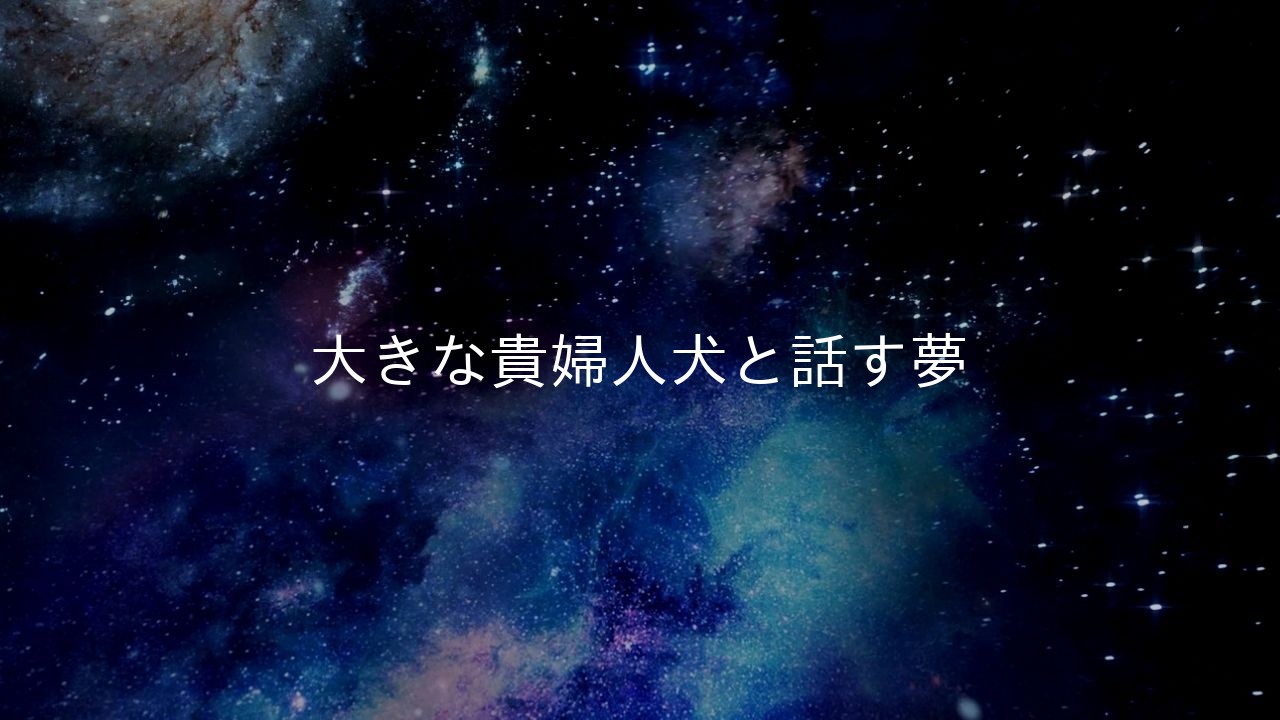 大きな貴婦人犬と話す夢